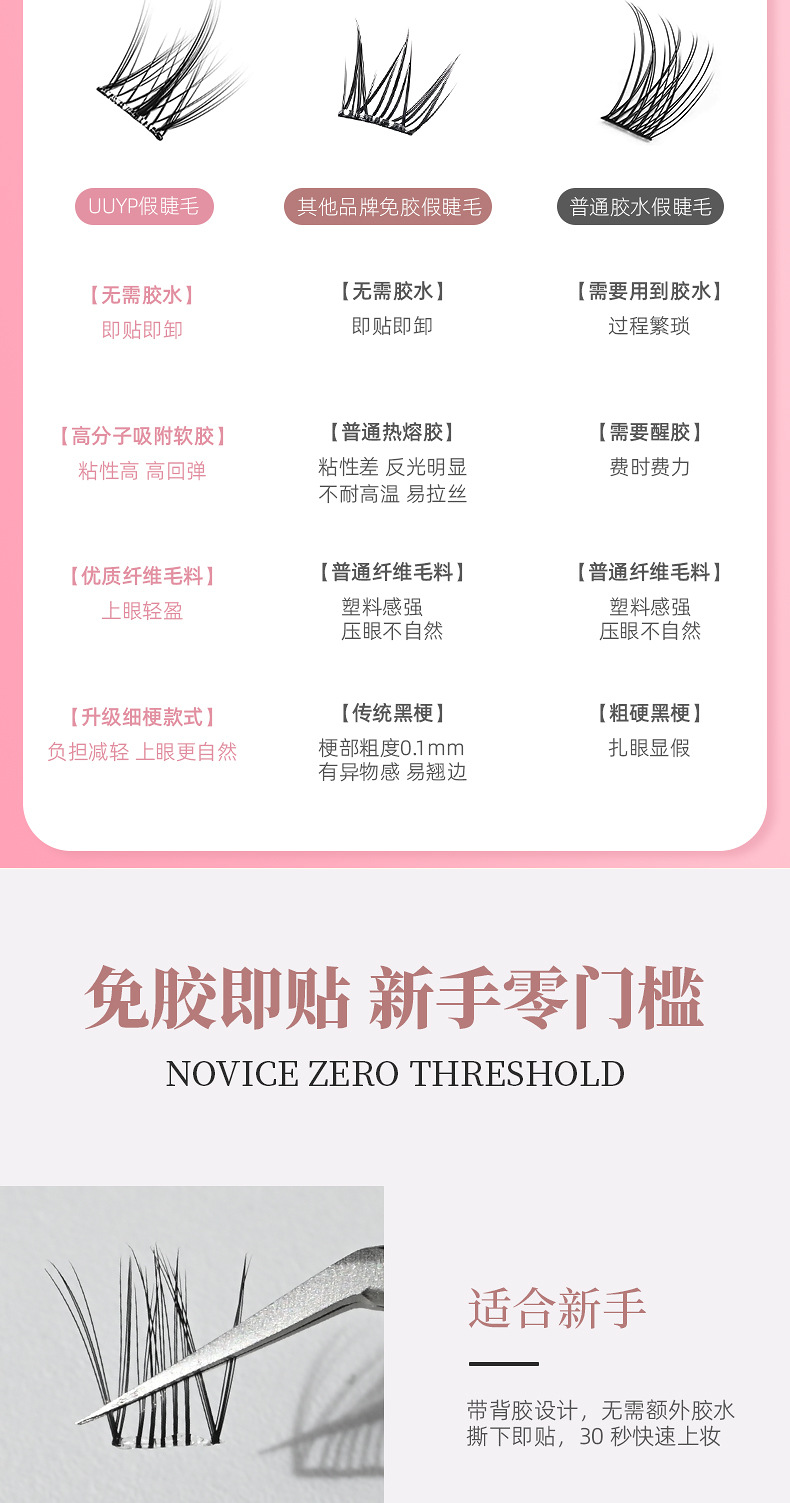 UUYP假睫毛

【无需胶水】
即贴即卸

【高分子吸附软胶】
粘性高 高回弹

【优质纤维毛料】
上眼轻盈

【升级细梗款式】
负担减轻 上眼更自然

其他品牌免胶假睫毛

【无需胶水】
即贴即卸

【普通热熔胶】
粘性差 反光明显
不耐高温 易拉丝

【普通纤维毛料】
塑料感强
压眼不自然

【传统黑梗】
梗部粗度0.1mm
有异物感 易翘边

普通胶水假睫毛

【需要用到胶水】
过程繁琐

【需要醒胶】
费时费力

【普通纤维毛料】
塑料感强
压眼不自然

【粗硬黑梗】
扎眼显假

免胶即贴 新手零门槛

NOVICE ZERO THRESHOLD

适合新手

带背胶设计，无需额外胶水
撕下即贴，30秒快速上妆